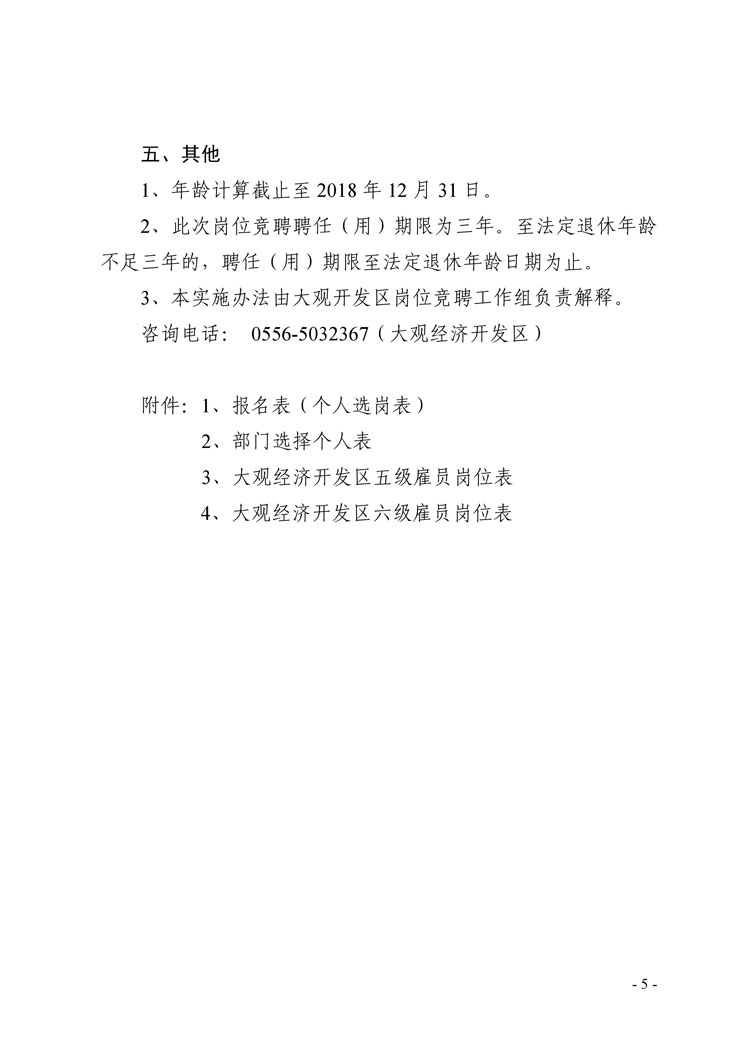 五、其他

1、年龄计算截止至 2018 年 12 月 31 日。

2、此次岗位竞聘聘任（用）期限为三年。至法定退休年龄不足三年的，聘任（用）期限至法定退休年龄日期为止。

3、本实施办法由大观开发区岗位竞聘工作组负责解释。

咨询电话： 0556-5032367（大观经济开发区）

附件：1、报名表（个人选岗表）

2、部门选择个人表

3、大观经济开发区五级雇员岗位表

4、大观经济开发区六级雇员岗位表

- 5 -